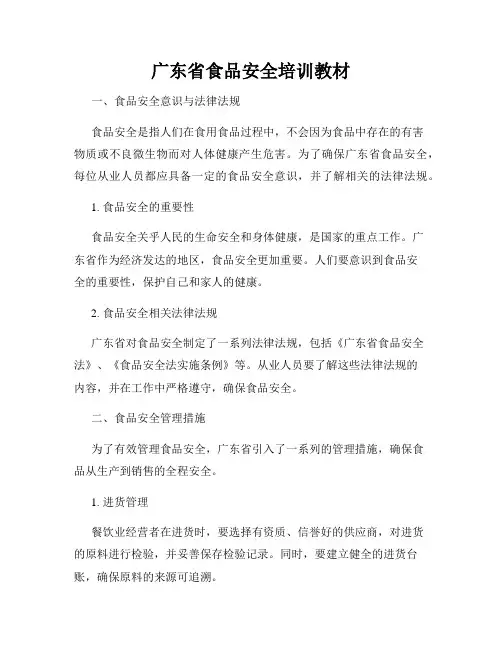 广东省食品安全培训教材

一、食品安全意识与法律法规

食品安全是指人们在食用食品过程中，不会因为食品中存在的有害物质或不良微生物而对人体健康产生危害。为了确保广东省食品安全，每位从业人员都应具备一定的食品安全意识，并了解相关的法律法规。

1. 食品安全的重要性

食品安全关乎人民的生命安全和身体健康，是国家的重点工作。广东省作为经济发达的地区，食品安全更加重要。人们要意识到食品安全的重要性，保护自己和家人的健康。

2. 食品安全相关法律法规

广东省对食品安全制定了一系列法律法规，包括《广东省食品安全法》、《食品安全法实施条例》等。从业人员要了解这些法律法规的内容，并在工作中严格遵守，确保食品安全。

二、食品安全管理措施

为了有效管理食品安全，广东省引入了一系列的管理措施，确保食品从生产到销售的全程安全。

1. 进货管理

餐饮业经营者在进货时，要选择有资质、信誉好的供应商，对进货的原料进行检验，并妥善保存检验记录。同时，要建立健全的进货台账，确保原料的来源可追溯。